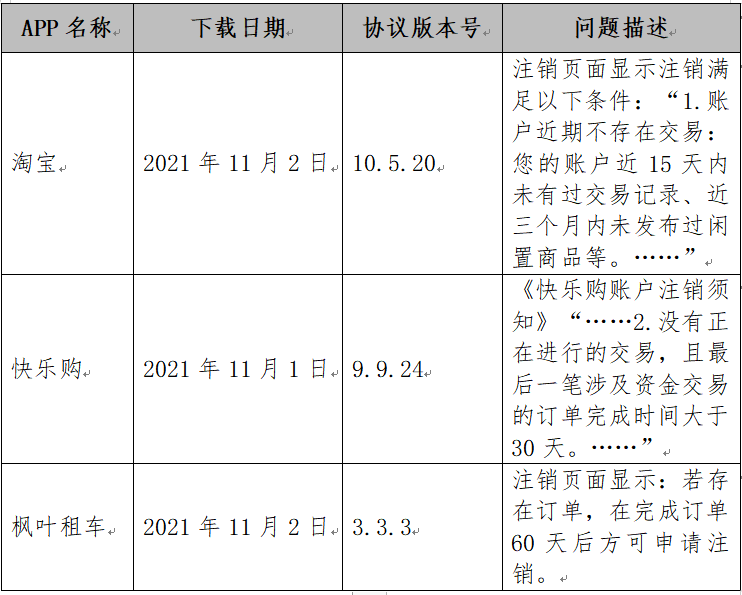 | APP 名称 | 下载日期 | 协议版本号 | 问题描述 |
|---|---|---|---|
| 淘宝 | 2021 年 11 月 2 日 | 10.5.20 | 注销页面显示注销满足以下条件：“1.账户近期不存在交易：您的账户近 15 天内未有过交易记录、近三个月内未发布过闲置商品等。……” |
| 快乐购 | 2021 年 11 月 1 日 | 9.9.24 | 《快乐购账户注销须知》“……2.没有正在进行的交易，且最后一笔涉及资金交易的订单完成时间大于 30 天。……” |
| 枫叶租车 | 2021 年 11 月 2 日 | 3.3.3 | 注销页面显示：若存在订单，在完成订单 60 天后方可申请注销。 |